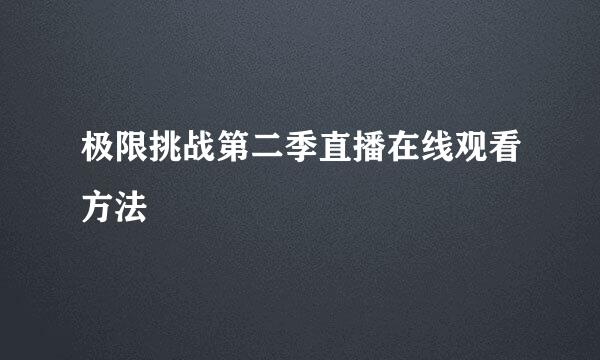 极限挑战第二季直播在线观看方法